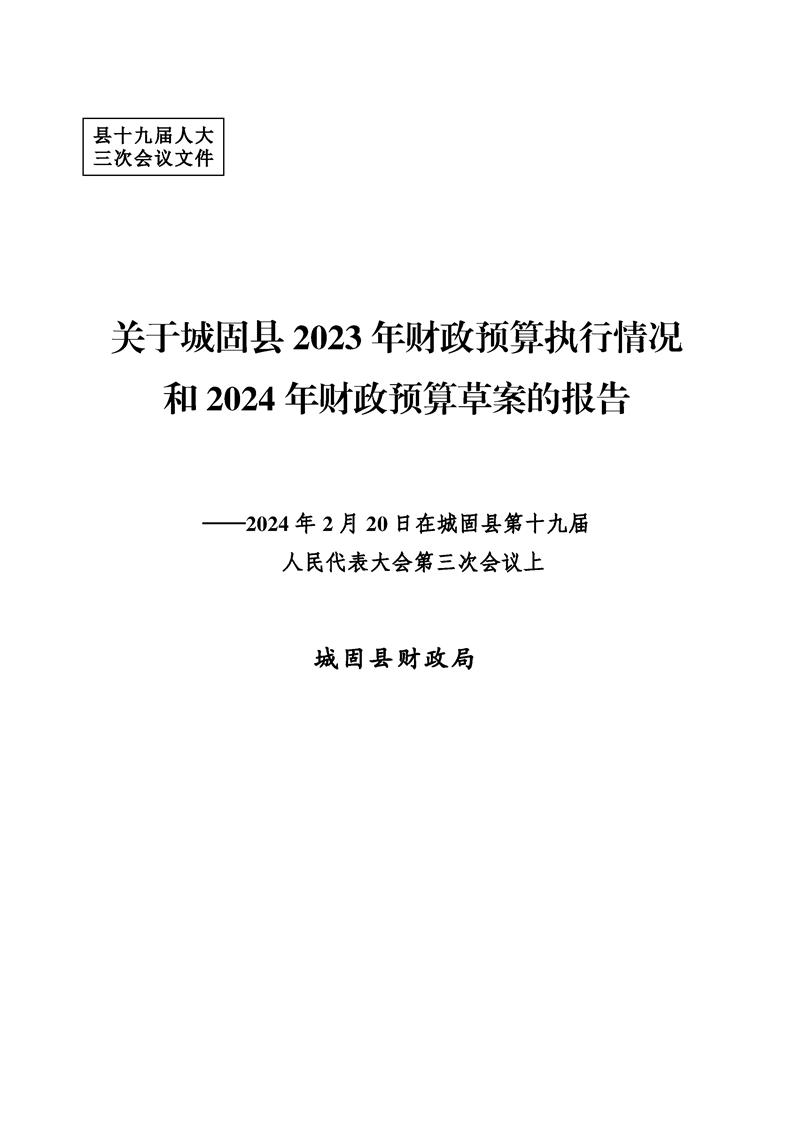 县十九届人大
三次会议文件

关于城固县2023年财政预算执行情况
和2024年财政预算草案的报告

——2024年2月20日在城固县第十九届
人民代表大会第三次会议上

城固县财政局